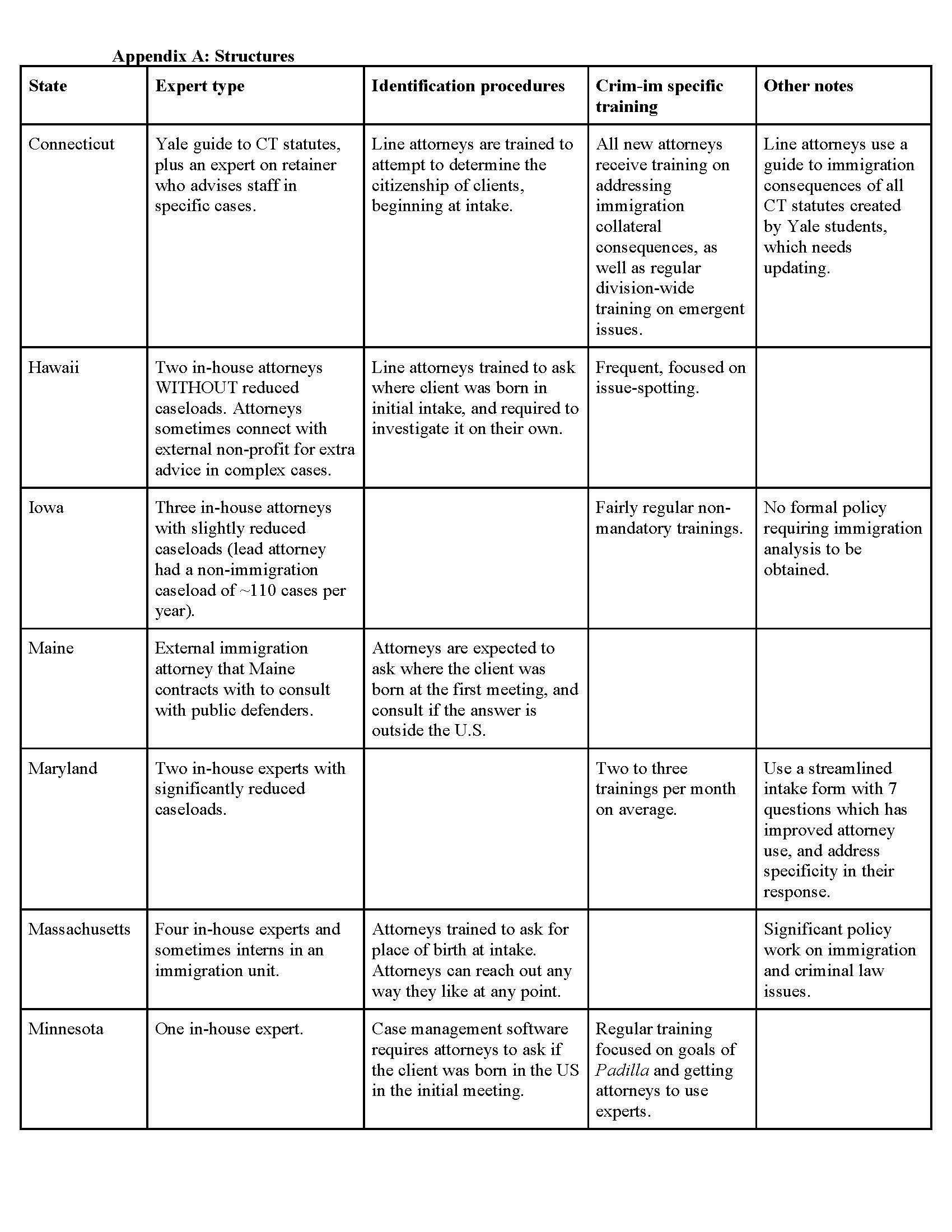 Appendix A: Structures

| State | Expert type | Identification procedures | Crim-im specific training | Other notes |
|---|---|---|---|---|
| Connecticut | Yale guide to CT statutes, plus an expert on retainer who advises staff in specific cases. | Line attorneys are trained to attempt to determine the citizenship of clients, beginning at intake. | All new attorneys receive training on addressing immigration collateral consequences, as well as regular division-wide training on emergent issues. | Line attorneys use a guide to immigration consequences of all CT statutes created by Yale students, which needs updating. |
| Hawaii | Two in-house attorneys WITHOUT reduced caseloads. Attorneys sometimes connect with external non-profit for extra advice in complex cases. | Line attorneys trained to ask where client was born in initial intake, and required to investigate it on their own. | Frequent, focused on issue-spotting. | |
| Iowa | Three in-house attorneys with slightly reduced caseloads (lead attorney had a non-immigration caseload of ~110 cases per year). | | Fairly regular non-mandatory trainings. | No formal policy requiring immigration analysis to be obtained. |
| Maine | External immigration attorney that Maine contracts with to consult with public defenders. | Attorneys are expected to ask where the client was born at the first meeting, and consult if the answer is outside the U.S. | | |
| Maryland | Two in-house experts with significantly reduced caseloads. | | Two to three trainings per month on average. | Use a streamlined intake form with 7 questions which has improved attorney use, and address specificity in their response. |
| Massachusetts | Four in-house experts and sometimes interns in an immigration unit. | Attorneys trained to ask for place of birth at intake. Attorneys can reach out any way they like at any point. | | Significant policy work on immigration and criminal law issues. |
| Minnesota | One in-house expert. | Case management software requires attorneys to ask if the client was born in the US in the initial meeting. | Regular training focused on goals of Padilla and getting attorneys to use experts. | |